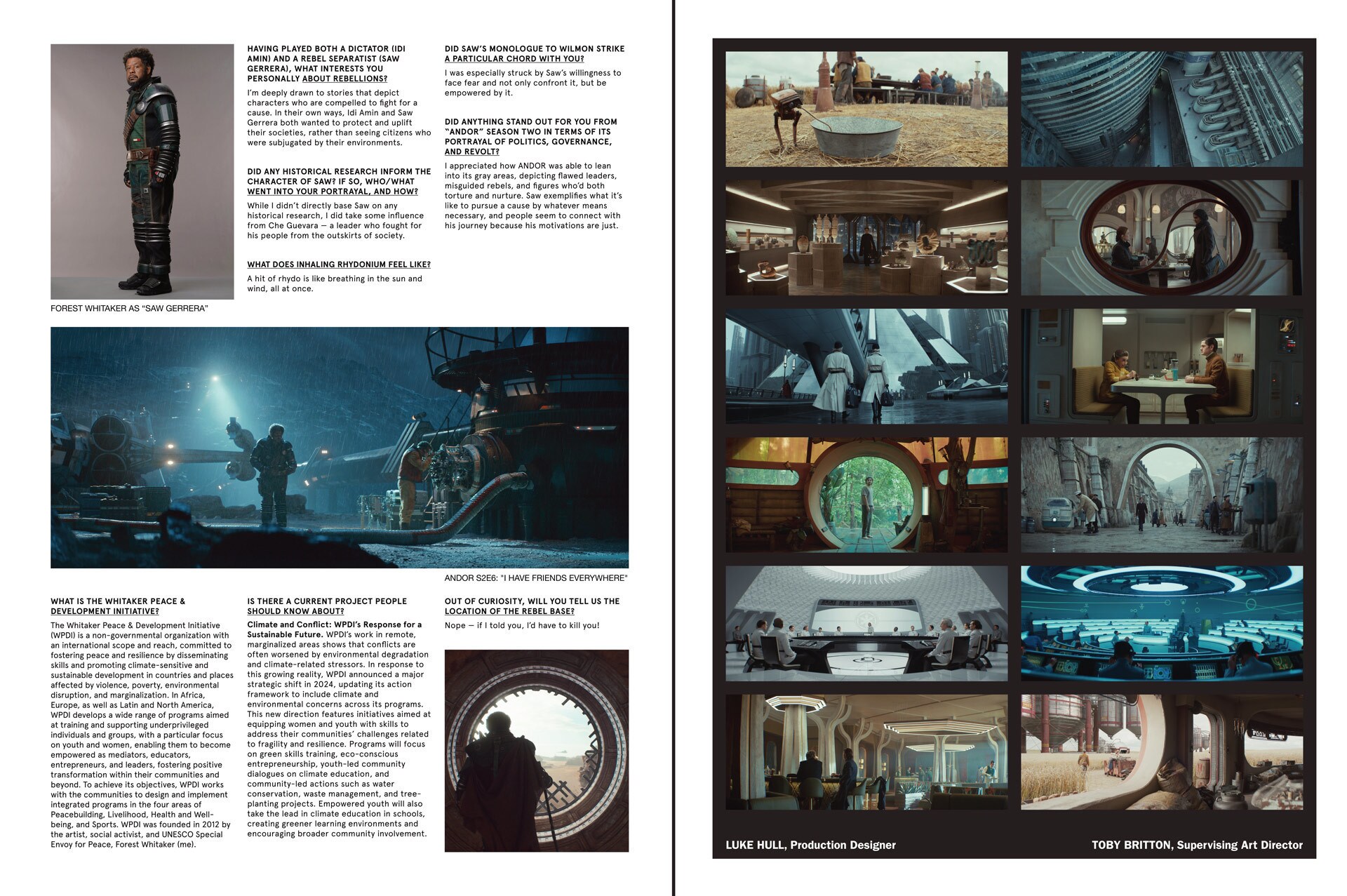 FOREST WHITAKER AS "SAW GERRERA"

HAVING PLAYED BOTH A DICTATOR (IDI AMIN) AND A REBEL SEPARATIST (SAW GERRERA), WHAT INTERESTS YOU PERSONALLY ABOUT REBELLIONS?

I'm deeply drawn to stories that depict characters who are compelled to fight for a cause. In their own ways, Idi Amin and Saw Gerrera both wanted to protect and uplift their societies, rather than seeing citizens who were subjugated by their environments.

DID ANY HISTORICAL RESEARCH INFORM THE CHARACTER OF SAW? IF SO, WHO/WHAT WENT INTO YOUR PORTRAYAL, AND HOW?

While I didn't directly base Saw on any historical research, I did take some influence from Che Guevara — a leader who fought for his people from the outskirts of society.

WHAT DOES INHALING RHYDONIUM FEEL LIKE?

A hit of rhydo is like breathing in the sun and wind, all at once.

DID SAW'S MONOLOGUE TO WILMON STRIKE A PARTICULAR CHORD WITH YOU?

I was especially struck by Saw's willingness to face fear and not only confront it, but be empowered by it.

DID ANYTHING STAND OUT FOR YOU FROM "ANDOR" SEASON TWO IN TERMS OF ITS PORTRAYAL OF POLITICS, GOVERNANCE, AND REVOLT?

I appreciated how ANDOR was able to lean into its gray areas, depicting flawed leaders, misguided rebels, and figures who'd both torture and nurture. Saw exemplifies what it's like to pursue a cause by whatever means necessary, and people seem to connect with his journey because his motivations are just.

ANDOR S2E6: "I HAVE FRIENDS EVERYWHERE"

WHAT IS THE WHITAKER PEACE & DEVELOPMENT INITIATIVE?

The Whitaker Peace & Development Initiative (WPDI) is a non-governmental organization with an international scope and reach, committed to fostering peace and resilience by disseminating skills and promoting climate-sensitive and sustainable development in countries and places affected by violence, poverty, environmental disruption, and marginalization. In Africa, Europe, as well as Latin and North America, WPDI develops a wide range of programs aimed at training and supporting underprivileged individuals and groups, with a particular focus on youth and women, enabling them to become empowered as mediators, educators, entrepreneurs, and leaders, fostering positive transformation within their communities and beyond. To achieve its objectives, WPDI works with the communities to design and implement integrated programs in the four areas of Peacebuilding, Livelihood, Health and Well-being, and Sports. WPDI was founded in 2012 by the artist, social activist, and UNESCO Special Envoy for Peace, Forest Whitaker (me).

IS THERE A CURRENT PROJECT PEOPLE SHOULD KNOW ABOUT?

Climate and Conflict: WPDI's Response for a Sustainable Future. WPDI's work in remote, marginalized areas shows that conflicts are often worsened by environmental degradation and climate-related stressors. In response to this growing reality, WPDI announced a major strategic shift in 2024, updating its action framework to include climate and environmental concerns across its programs. This new direction features initiatives aimed at equipping women and youth with skills to address their communities' challenges related to fragility and resilience. Programs will focus on green skills training, eco-conscious entrepreneurship, youth-led community dialogues on climate education, and community-led actions such as water conservation, waste management, and tree-planting projects. Empowered youth will also take the lead in climate education in schools, creating greener learning environments and encouraging broader community involvement.

OUT OF CURIOSITY, WILL YOU TELL US THE LOCATION OF THE REBEL BASE?

Nope — if I told you, I'd have to kill you!

LUKE HULL, Production Designer

TOBY BRITTON, Supervising Art Director